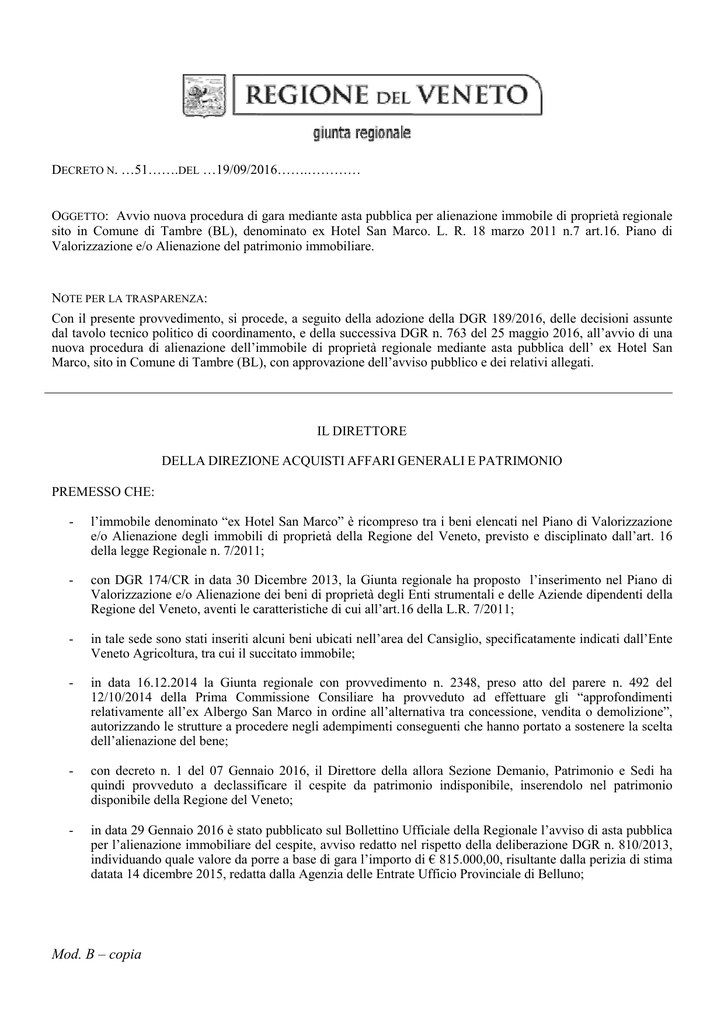 REGIONE DEL VENETO

giunta regionale

DECRETO N. …51…….DEL …19/09/2016…….…………

OGGETTO: Avvio nuova procedura di gara mediante asta pubblica per alienazione immobile di proprietà regionale sito in Comune di Tambre (BL), denominato ex Hotel San Marco. L. R. 18 marzo 2011 n.7 art.16. Piano di Valorizzazione e/o Alienazione del patrimonio immobiliare.

NOTE PER LA TRASPARENZA:
Con il presente provvedimento, si procede, a seguito della adozione della DGR 189/2016, delle decisioni assunte dal tavolo tecnico politico di coordinamento, e della successiva DGR n. 763 del 25 maggio 2016, all'avvio di una nuova procedura di alienazione dell'immobile di proprietà regionale mediante asta pubblica dell' ex Hotel San Marco, sito in Comune di Tambre (BL), con approvazione dell'avviso pubblico e dei relativi allegati.

IL DIRETTORE

DELLA DIREZIONE ACQUISTI AFFARI GENERALI E PATRIMONIO

PREMESSO CHE:

- l'immobile denominato "ex Hotel San Marco" è ricompreso tra i beni elencati nel Piano di Valorizzazione e/o Alienazione degli immobili di proprietà della Regione del Veneto, previsto e disciplinato dall'art. 16 della legge Regionale n. 7/2011;

- con DGR 174/CR in data 30 Dicembre 2013, la Giunta regionale ha proposto l'inserimento nel Piano di Valorizzazione e/o Alienazione dei beni di proprietà degli Enti strumentali e delle Aziende dipendenti della Regione del Veneto, aventi le caratteristiche di cui all'art.16 della L.R. 7/2011;

- in tale sede sono stati inseriti alcuni beni ubicati nell'area del Cansiglio, specificatamente indicati dall'Ente Veneto Agricoltura, tra cui il succitato immobile;

- in data 16.12.2014 la Giunta regionale con provvedimento n. 2348, preso atto del parere n. 492 del 12/10/2014 della Prima Commissione Consiliare ha provveduto ad effettuare gli "approfondimenti relativamente all'ex Albergo San Marco in ordine all'alternativa tra concessione, vendita o demolizione", autorizzando le strutture a procedere negli adempimenti conseguenti che hanno portato a sostenere la scelta dell'alienazione del bene;

- con decreto n. 1 del 07 Gennaio 2016, il Direttore della allora Sezione Demanio, Patrimonio e Sedi ha quindi provveduto a declassificare il cespite da patrimonio indisponibile, inserendolo nel patrimonio disponibile della Regione del Veneto;

- in data 29 Gennaio 2016 è stato pubblicato sul Bollettino Ufficiale della Regionale l'avviso di asta pubblica per l'alienazione immobiliare del cespite, avviso redatto nel rispetto della deliberazione DGR n. 810/2013, individuando quale valore da porre a base di gara l'importo di € 815.000,00, risultante dalla perizia di stima datata 14 dicembre 2015, redatta dalla Agenzia delle Entrate Ufficio Provinciale di Belluno;

Mod. B – copia